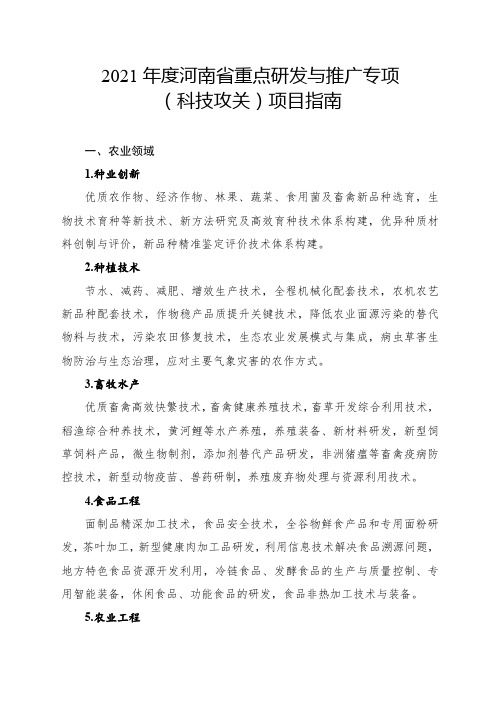 2021 年度河南省重点研发与推广专项
（科技攻关）项目指南

一、农业领域

1.种业创新

优质农作物、经济作物、林果、蔬菜、食用菌及畜禽新品种选育，生物技术育种等新技术、新方法研究及高效育种技术体系构建，优异种质材料创制与评价，新品种精准鉴定评价技术体系构建。

2.种植技术

节水、减药、减肥、增效生产技术，全程机械化配套技术，农机农艺新品种配套技术，作物稳产品质提升关键技术，降低农业面源污染的替代物料与技术，污染农田修复技术，生态农业发展模式与集成，病虫草害生物防治与生态治理，应对主要气象灾害的农作方式。

3.畜牧水产

优质畜禽高效快繁技术，畜禽健康养殖技术，畜草开发综合利用技术，稻渔综合种养技术，黄河鲤等水产养殖，养殖装备、新材料研发，新型饲草饲料产品，微生物制剂，添加剂替代产品研发，非洲猪瘟等畜禽疫病防控技术，新型动物疫苗、兽药研制，养殖废弃物处理与资源利用技术。

4.食品工程

面制品精深加工技术，食品安全技术，全谷物鲜食产品和专用面粉研发，茶叶加工，新型健康肉加工品研发，利用信息技术解决食品溯源问题，地方特色食品资源开发利用，冷链食品、发酵食品的生产与质量控制、专用智能装备，休闲食品、功能食品的研发，食品非热加工技术与装备。

5.农业工程